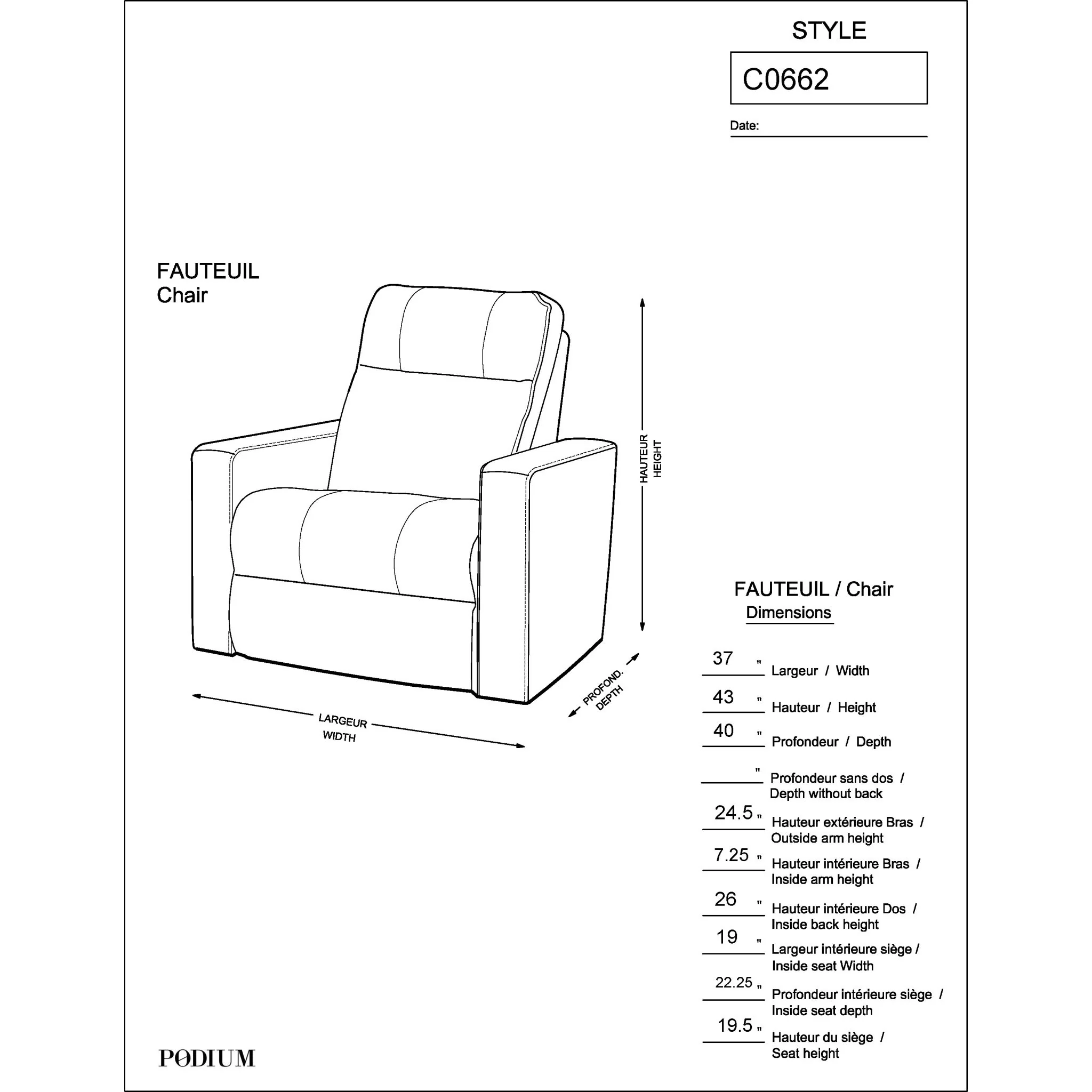 STYLE

C0662

Date:

FAUTEUIL
Chair

HAUTEUR
HEIGHT

PROFOND.
DEPTH

LARGEUR
WIDTH

FAUTEUIL / Chair
Dimensions

37 " Largeur / Width

43 " Hauteur / Height

40 " Profondeur / Depth

" Profondeur sans dos / Depth without back

24.5 " Hauteur extérieure Bras / Outside arm height

7.25 " Hauteur intérieure Bras / Inside arm height

26 " Hauteur intérieure Dos / Inside back height

19 " Largeur intérieure siège / Inside seat Width

22.25 " Profondeur intérieure siège / Inside seat depth

19.5 " Hauteur du siège / Seat height

PODIUM